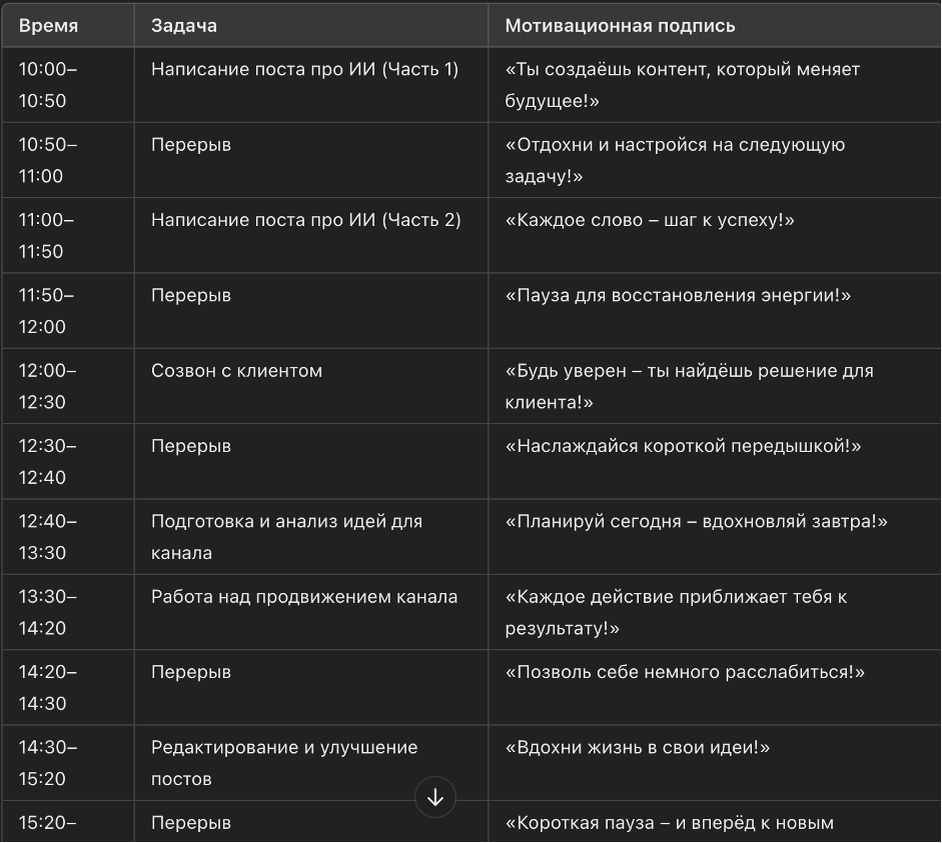 | Время | Задача | Мотивационная подпись |
|---|---|---|
| 10:00–10:50 | Написание поста про ИИ (Часть 1) | «Ты создаёшь контент, который меняет будущее!» |
| 10:50–11:00 | Перерыв | «Отдохни и настройся на следующую задачу!» |
| 11:00–11:50 | Написание поста про ИИ (Часть 2) | «Каждое слово – шаг к успеху!» |
| 11:50–12:00 | Перерыв | «Пауза для восстановления энергии!» |
| 12:00–12:30 | Созвон с клиентом | «Будь уверен – ты найдёшь решение для клиента!» |
| 12:30–12:40 | Перерыв | «Наслаждайся короткой передышкой!» |
| 12:40–13:30 | Подготовка и анализ идей для канала | «Планируй сегодня – вдохновляй завтра!» |
| 13:30–14:20 | Работа над продвижением канала | «Каждое действие приближает тебя к результату!» |
| 14:20–14:30 | Перерыв | «Позволь себе немного расслабиться!» |
| 14:30–15:20 | Редактирование и улучшение постов | «Вдохни жизнь в свои идеи!» |
| 15:20– | Перерыв | «Короткая пауза – и вперёд к новым |